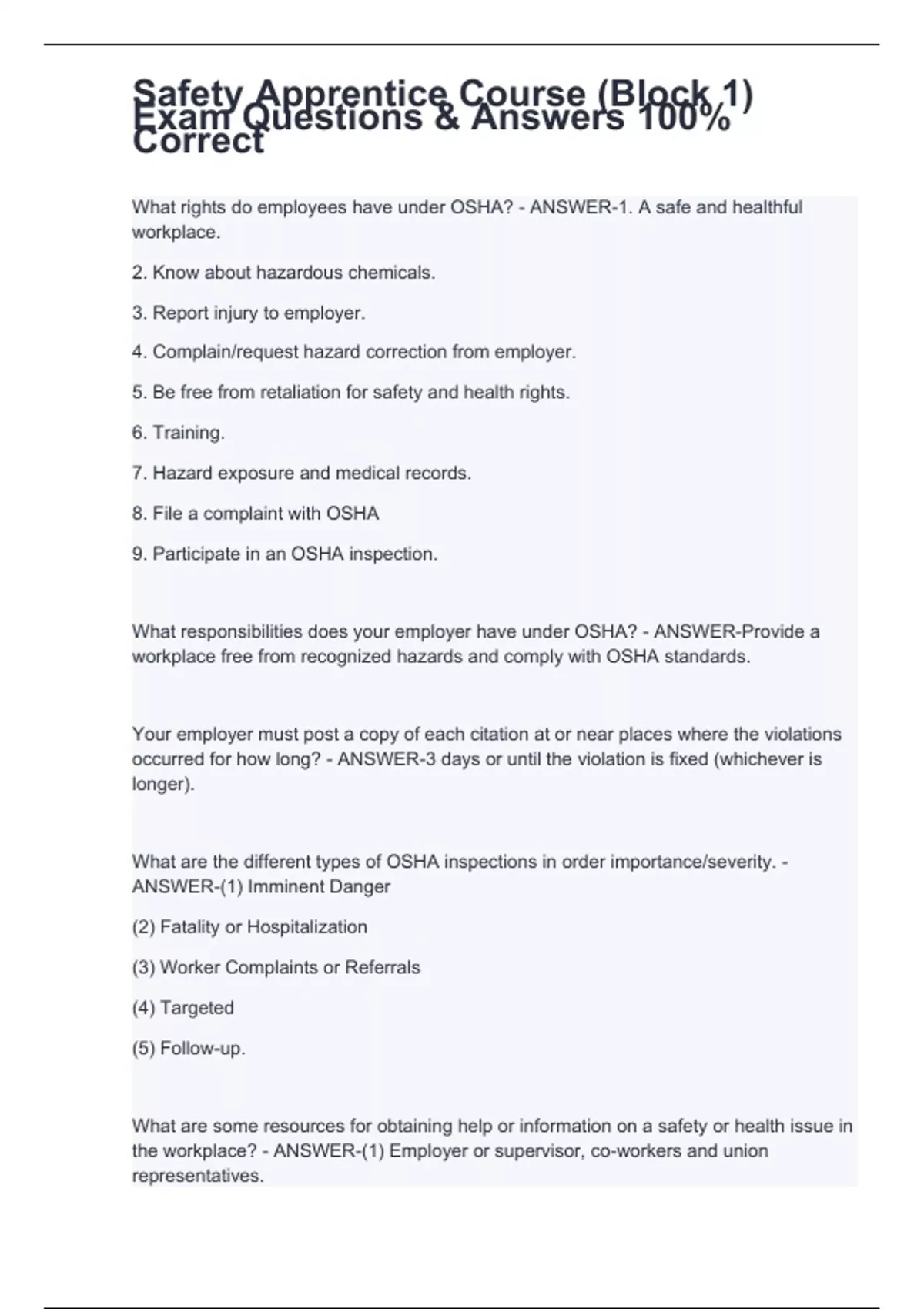 Safety Apprentice Course (Block 1) Exam Questions & Answers 100% Correct

What rights do employees have under OSHA? - ANSWER-1. A safe and healthful workplace.

2. Know about hazardous chemicals.

3. Report injury to employer.

4. Complain/request hazard correction from employer.

5. Be free from retaliation for safety and health rights.

6. Training.

7. Hazard exposure and medical records.

8. File a complaint with OSHA

9. Participate in an OSHA inspection.

What responsibilities does your employer have under OSHA? - ANSWER-Provide a workplace free from recognized hazards and comply with OSHA standards.

Your employer must post a copy of each citation at or near places where the violations occurred for how long? - ANSWER-3 days or until the violation is fixed (whichever is longer).

What are the different types of OSHA inspections in order importance/severity. - ANSWER-(1) Imminent Danger

(2) Fatality or Hospitalization

(3) Worker Complaints or Referrals

(4) Targeted

(5) Follow-up.

What are some resources for obtaining help or information on a safety or health issue in the workplace? - ANSWER-(1) Employer or supervisor, co-workers and union representatives.